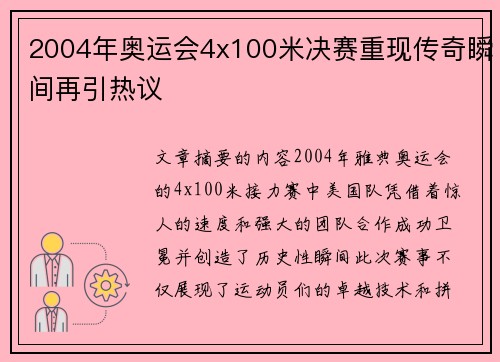 2004年奥运会4x100米决赛重现传奇瞬间再引热议

文章摘要的内容2004年雅典奥运会的4x100米接力赛中美国队凭借着惊人的速度和强大的团队合作成功卫冕并创造了历史性瞬间此次赛事不仅展现了运动员们的卓越技术和拼